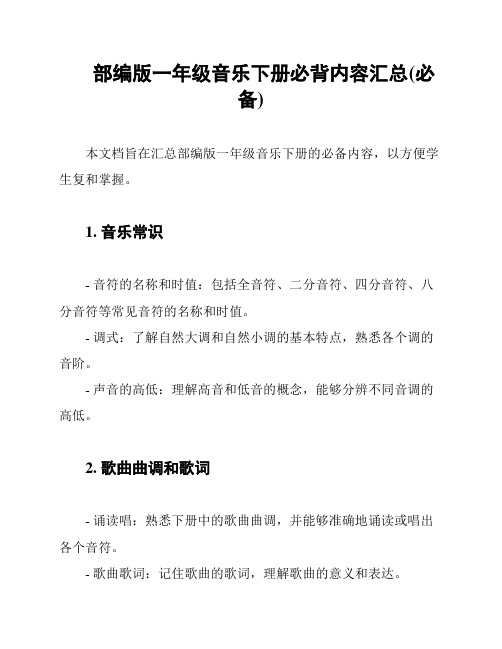 部编版一年级音乐下册必背内容汇总(必备)

本文档旨在汇总部编版一年级音乐下册的必备内容，以方便学生复和掌握。

1. 音乐常识

- 音符的名称和时值：包括全音符、二分音符、四分音符、八分音符等常见音符的名称和时值。
- 调式：了解自然大调和自然小调的基本特点，熟悉各个调的音阶。
- 声音的高低：理解高音和低音的概念，能够分辨不同音调的高低。

2. 歌曲曲调和歌词

- 诵读唱：熟悉下册中的歌曲曲调，并能够准确地诵读或唱出各个音符。
- 歌曲歌词：记住歌曲的歌词，理解歌曲的意义和表达。